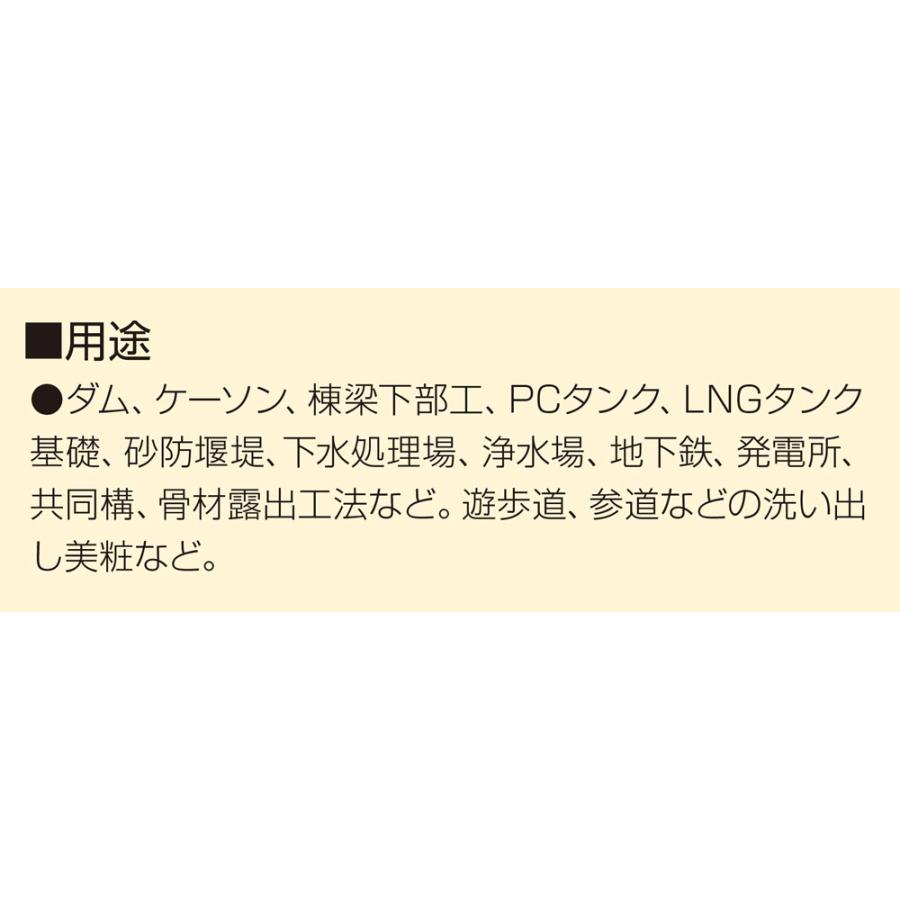 ■用途
●ダム、ケーソン、棟梁下部工、PCタンク、LNGタンク基礎、砂防堰堤、下水処理場、浄水場、地下鉄、発電所、共同構、骨材露出工法など。遊歩道、参道などの洗い出し美粧など。